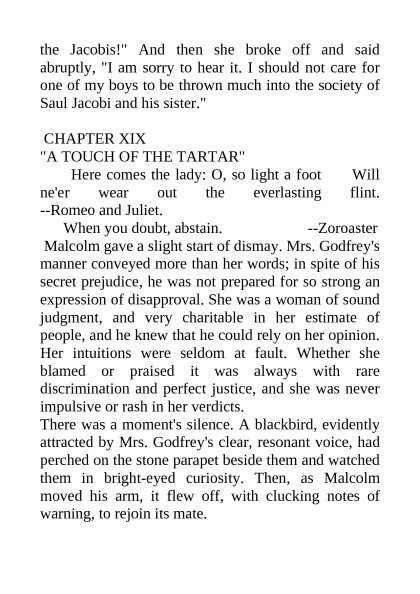 the Jacobis!" And then she broke off and said abruptly, "I am sorry to hear it. I should not care for one of my boys to be thrown much into the society of Saul Jacobi and his sister."

CHAPTER XIX
"A TOUCH OF THE TARTAR"
Here comes the lady: O, so light a foot Will ne'er wear out the everlasting flint. --Romeo and Juliet.
When you doubt, abstain. --Zoroaster
Malcolm gave a slight start of dismay. Mrs. Godfrey's manner conveyed more than her words; in spite of his secret prejudice, he was not prepared for so strong an expression of disapproval. She was a woman of sound judgment, and very charitable in her estimate of people, and he knew that he could rely on her opinion. Her intuitions were seldom at fault. Whether she blamed or praised it was always with rare discrimination and perfect justice, and she was never impulsive or rash in her verdicts.
There was a moment's silence. A blackbird, evidently attracted by Mrs. Godfrey's clear, resonant voice, had perched on the stone parapet beside them and watched them in bright-eyed curiosity. Then, as Malcolm moved his arm, it flew off, with clucking notes of warning, to rejoin its mate.